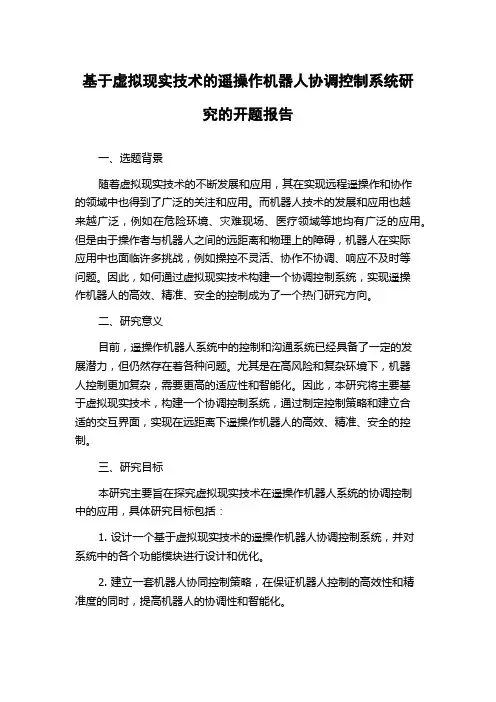 基于虚拟现实技术的遥操作机器人协调控制系统研究的开题报告

一、选题背景

随着虚拟现实技术的不断发展和应用，其在实现远程遥操作和协作的领域中也得到了广泛的关注和应用。而机器人技术的发展和应用也越来越广泛，例如在危险环境、灾难现场、医疗领域等地均有广泛的应用。但是由于操作者与机器人之间的远距离和物理上的障碍，机器人在实际应用中也面临许多挑战，例如操控不灵活、协作不协调、响应不及时等问题。因此，如何通过虚拟现实技术构建一个协调控制系统，实现遥操作机器人的高效、精准、安全的控制成为了一个热门研究方向。

二、研究意义

目前，遥操作机器人系统中的控制和沟通系统已经具备了一定的发展潜力，但仍然存在着各种问题。尤其是在高风险和复杂环境下，机器人控制更加复杂，需要更高的适应性和智能化。因此，本研究将主要基于虚拟现实技术，构建一个协调控制系统，通过制定控制策略和建立合适的交互界面，实现在远距离下遥操作机器人的高效、精准、安全的控制。

三、研究目标

本研究主要旨在探究虚拟现实技术在遥操作机器人系统的协调控制中的应用，具体研究目标包括：

1. 设计一个基于虚拟现实技术的遥操作机器人协调控制系统，并对系统中的各个功能模块进行设计和优化。

2. 建立一套机器人协同控制策略，在保证机器人控制的高效性和精准度的同时，提高机器人的协调性和智能化。